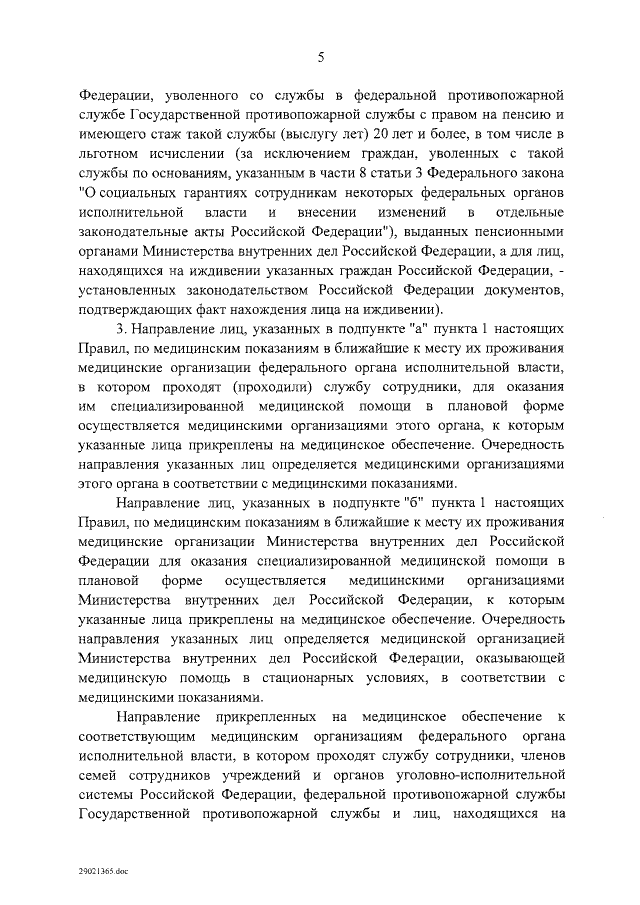 5

Федерации, уволенного со службы в федеральной противопожарной службе Государственной противопожарной службы с правом на пенсию и имеющего стаж такой службы (выслугу лет) 20 лет и более, в том числе в льготном исчислении (за исключением граждан, уволенных с такой службы по основаниям, указанным в части 8 статьи 3 Федерального закона "О социальных гарантиях сотрудникам некоторых федеральных органов исполнительной власти и внесении изменений в отдельные законодательные акты Российской Федерации"), выданных пенсионными органами Министерства внутренних дел Российской Федерации, а для лиц, находящихся на иждивении указанных граждан Российской Федерации, - установленных законодательством Российской Федерации документов, подтверждающих факт нахождения лица на иждивении).

3. Направление лиц, указанных в подпункте "а" пункта 1 настоящих Правил, по медицинским показаниям в ближайшие к месту их проживания медицинские организации федерального органа исполнительной власти, в котором проходят (проходили) службу сотрудники, для оказания им специализированной медицинской помощи в плановой форме осуществляется медицинскими организациями этого органа, к которым указанные лица прикреплены на медицинское обеспечение. Очередность направления указанных лиц определяется медицинскими организациями этого органа в соответствии с медицинскими показаниями.

Направление лиц, указанных в подпункте "б" пункта 1 настоящих Правил, по медицинским показаниям в ближайшие к месту их проживания медицинские организации Министерства внутренних дел Российской Федерации для оказания специализированной медицинской помощи в плановой форме осуществляется медицинскими организациями Министерства внутренних дел Российской Федерации, к которым указанные лица прикреплены на медицинское обеспечение. Очередность направления указанных лиц определяется медицинской организацией Министерства внутренних дел Российской Федерации, оказывающей медицинскую помощь в стационарных условиях, в соответствии с медицинскими показаниями.

Направление прикрепленных на медицинское обеспечение к соответствующим медицинским организациям федерального органа исполнительной власти, в котором проходят службу сотрудники, членов семей сотрудников учреждений и органов уголовно-исполнительной системы Российской Федерации, федеральной противопожарной службы Государственной противопожарной службы и лиц, находящихся на

29021365.doc